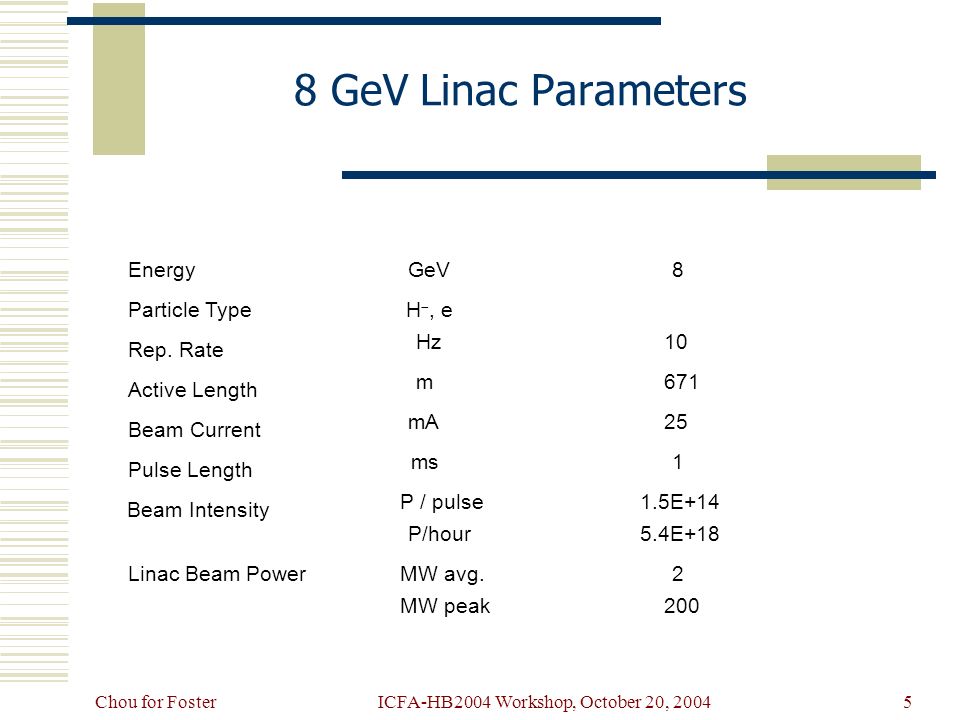 8 GeV Linac Parameters

| | | |
|---|---|---|
| Energy | GeV | 8 |
| Particle Type | $H^-$, e | |
| Rep. Rate | Hz | 10 |
| Active Length | m | 671 |
| Beam Current | mA | 25 |
| Pulse Length | ms | 1 |
| Beam Intensity | P / pulse | 1.5E+14 |
| | P/hour | 5.4E+18 |
| Linac Beam Power | MW avg. | 2 |
| | MW peak | 200 |

Chou for Foster

ICFA-HB2004 Workshop, October 20, 2004

5